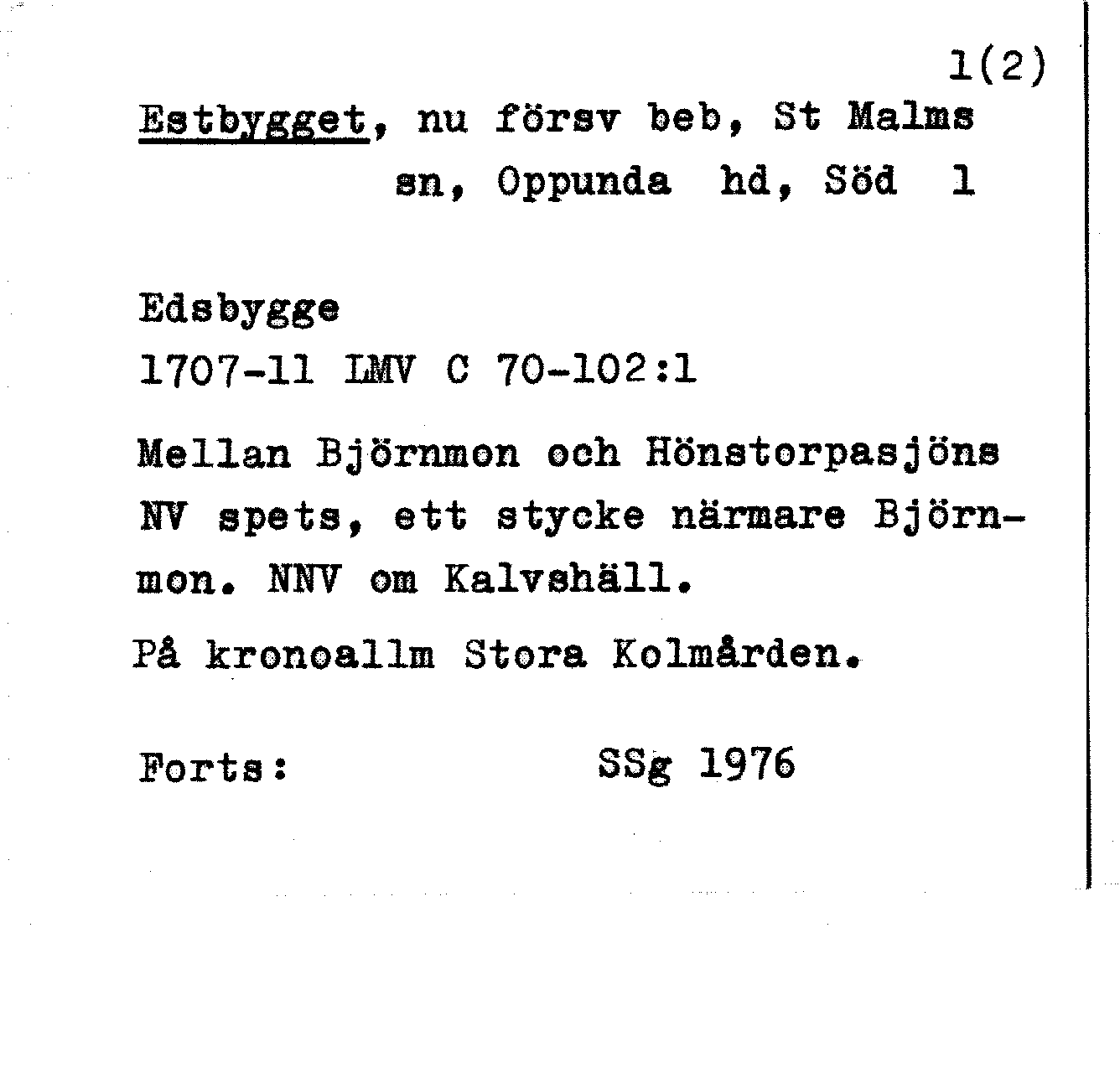 1(2)

Estbygget, nu försv beb, St Malms sn, Oppunda hd, Söd 1

Edsbygge
1707-11 LMV C 70-102:1

Mellan Björnmon och Hönstorpasjöns NV spets, ett stycke närmare Björnmon. NNV om Kalvshäll.

På kronoallm Stora Kolmården.

Forts: SSg 1976